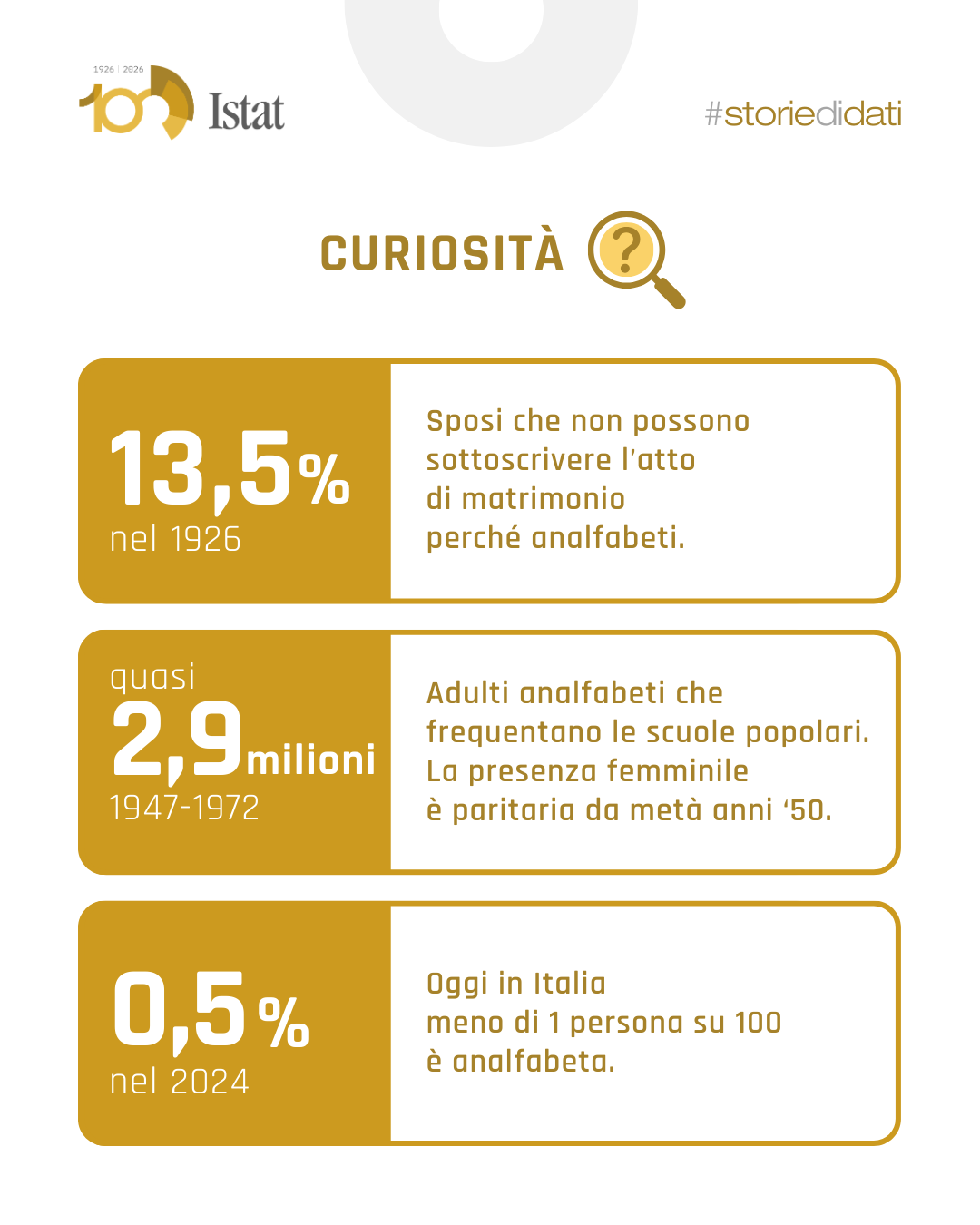 1926 | 2026
100 Istat

#storiedidati

CURIOSITÀ ?

13,5%
nel 1926

Sposi che non possono sottoscrivere l'atto di matrimonio perché analfabeti.

quasi
2,9 milioni
1947-1972

Adulti analfabeti che frequentano le scuole popolari. La presenza femminile è paritaria da metà anni '50.

0,5%
nel 2024

Oggi in Italia meno di 1 persona su 100 è analfabeta.